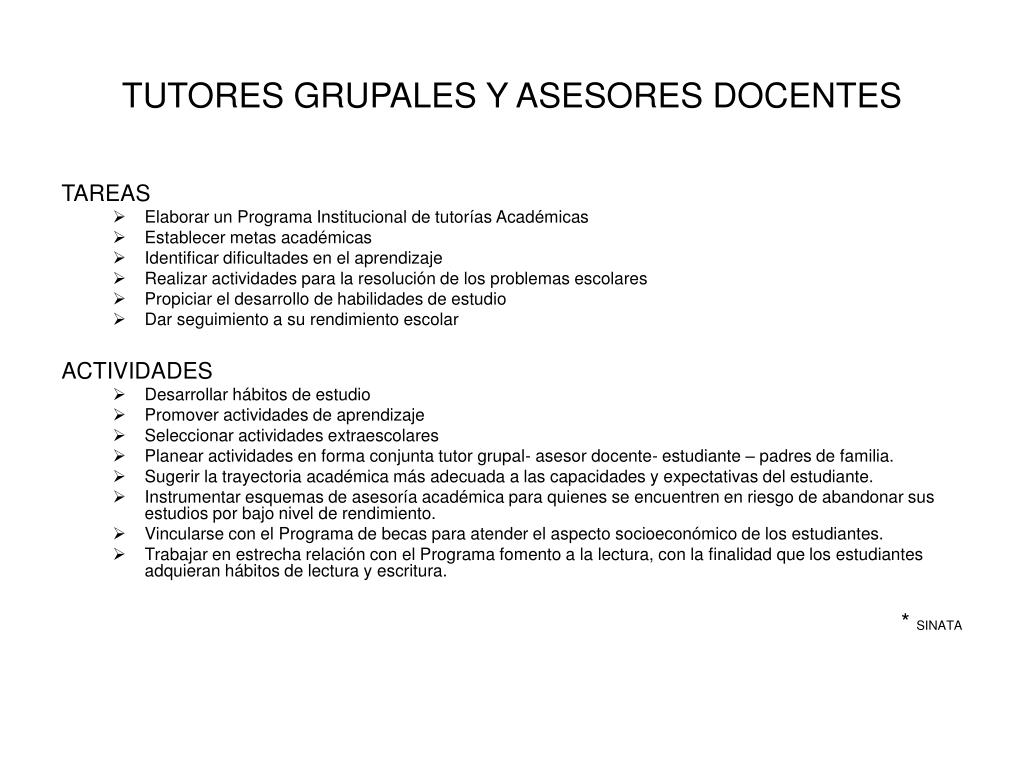 TUTORES GRUPALES Y ASESORES DOCENTES

TAREAS
➢ Elaborar un Programa Institucional de tutorías Académicas
➢ Establecer metas académicas
➢ Identificar dificultades en el aprendizaje
➢ Realizar actividades para la resolución de los problemas escolares
➢ Propiciar el desarrollo de habilidades de estudio
➢ Dar seguimiento a su rendimiento escolar

ACTIVIDADES
➢ Desarrollar hábitos de estudio
➢ Promover actividades de aprendizaje
➢ Seleccionar actividades extraescolares
➢ Planear actividades en forma conjunta tutor grupal- asesor docente- estudiante – padres de familia.
➢ Sugerir la trayectoria académica más adecuada a las capacidades y expectativas del estudiante.
➢ Instrumentar esquemas de asesoría académica para quienes se encuentren en riesgo de abandonar sus estudios por bajo nivel de rendimiento.
➢ Vincularse con el Programa de becas para atender el aspecto socioeconómico de los estudiantes.
➢ Trabajar en estrecha relación con el Programa fomento a la lectura, con la finalidad que los estudiantes adquieran hábitos de lectura y escritura.

* SINATA